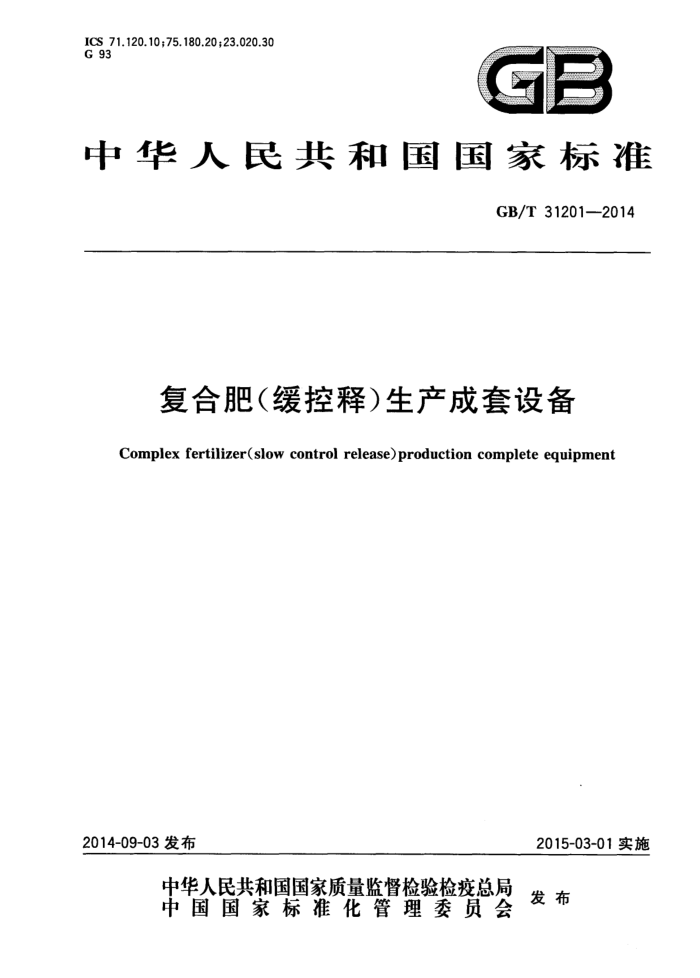 ICS 71.120.10;75.180.20;23.020.30
G 93

GB

中华人民共和国国家标准

GB/T 31201—2014

复合肥(缓控释)生产成套设备

Complex fertilizer(slow control release)production complete equipment

2014-09-03 发布

2015-03-01 实施

中华人民共和国国家质量监督检验检疫总局
中国国家标准化管理委员会
发布